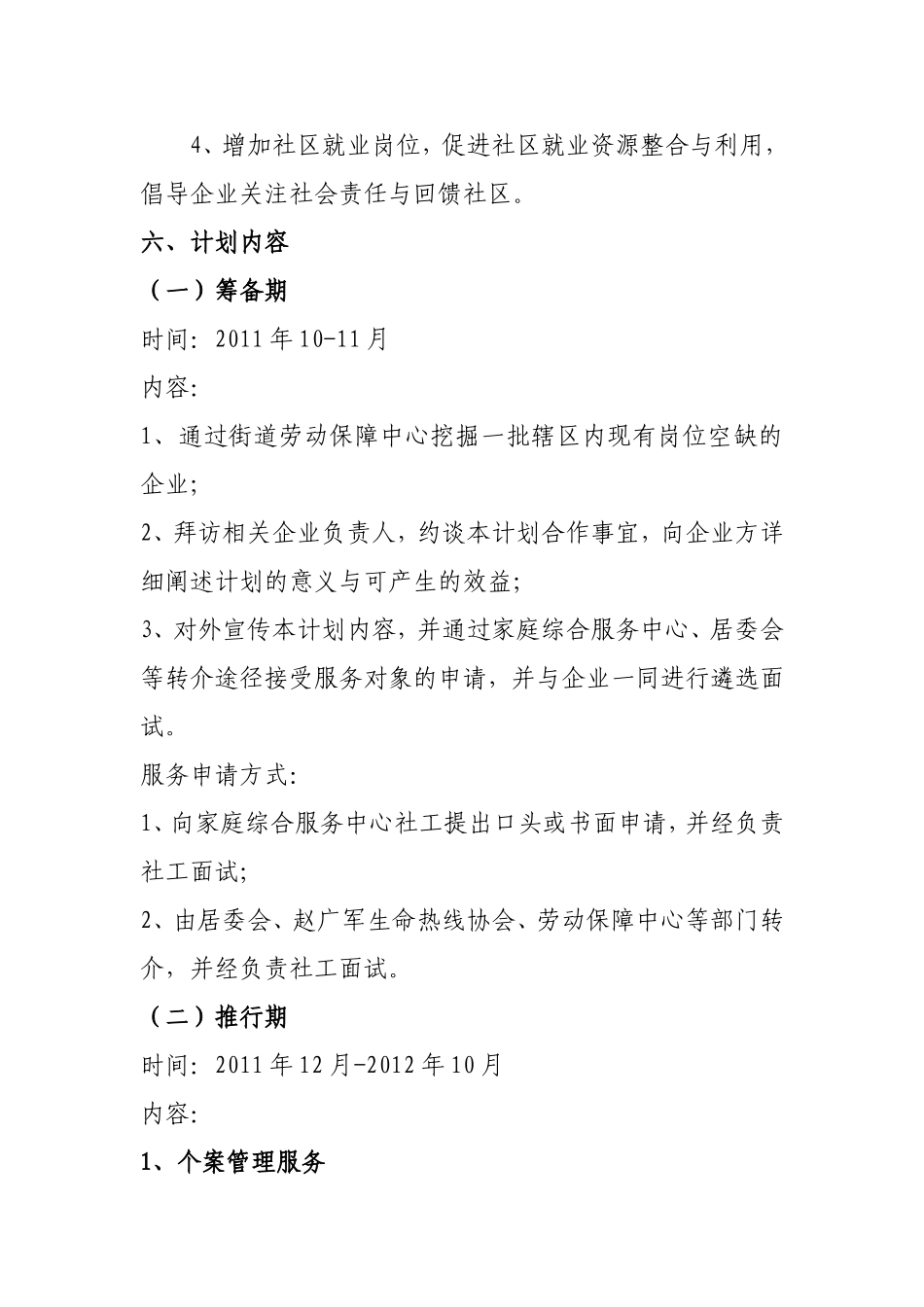 4、增加社区就业岗位，促进社区就业资源整合与利用，倡导企业关注社会责任与回馈社区。

六、计划内容

（一）筹备期

时间：2011年10-11月

内容：

1、通过街道劳动保障中心挖掘一批辖区内现有岗位空缺的企业；

2、拜访相关企业负责人，约谈本计划合作事宜，向企业方详细阐述计划的意义与可产生的效益；

3、对外宣传本计划内容，并通过家庭综合服务中心、居委会等转介途径接受服务对象的申请，并与企业一同进行遴选面试。

服务申请方式：

1、向家庭综合服务中心社工提出口头或书面申请，并经负责社工面试；

2、由居委会、赵广军生命热线协会、劳动保障中心等部门转介，并经负责社工面试。

（二）推行期

时间：2011年12月-2012年10月

内容：

1、个案管理服务